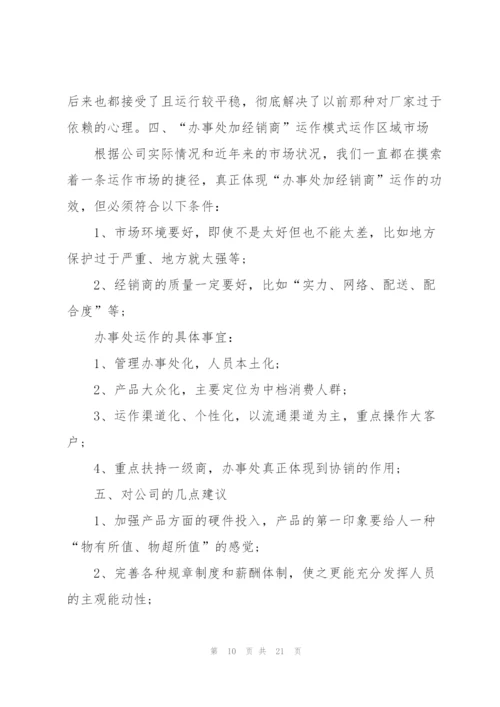 后来也都接受了且运行较平稳，彻底解决了以前那种对厂家过于依赖的心理。四、“办事处加经销商”运作模式运作区域市场

根据公司实际情况和近年来的市场状况，我们一直都在摸索着一条运作市场的捷径，真正体现“办事处加经销商”运作的功效，但必须符合以下条件：

1、市场环境要好，即使不是太好但也不能太差，比如地方保护过于严重、地方就太强等；

2、经销商的质量一定要好，比如“实力、网络、配送、配合度”等；

办事处运作的具体事宜：

1、管理办事处化，人员本土化；

2、产品大众化，主要定位为中档消费人群；

3、运作渠道化、个性化，以流通渠道为主，重点操作大客户；

4、重点扶持一级商，办事处真正体现到协销的作用；

五、对公司的几点建议

1、加强产品方面的硬件投入，产品的第一印象要给人一种“物有所值、物超所值”的感觉；

2、完善各种规章制度和薪酬体制，使之更能充分发挥人员的主观能动性；

第 10 页 共 21 页